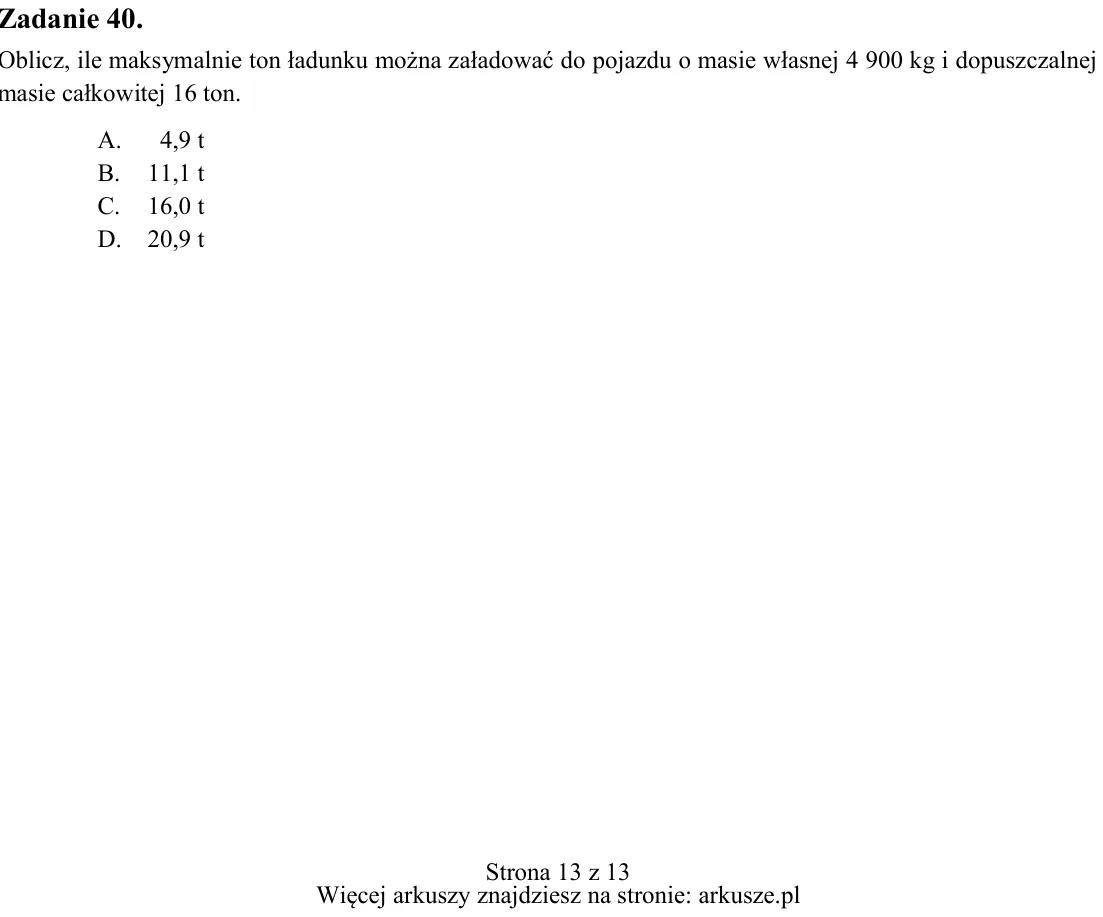 Zadanie 40.

Oblicz, ile maksymalnie ton ładunku można załadować do pojazdu o masie własnej 4 900 kg i dopuszczalnej masie całkowitej 16 ton.

A. 4,9 t
B. 11,1 t
C. 16,0 t
D. 20,9 t

Strona 13 z 13
Więcej arkuszy znajdziesz na stronie: arkusze.pl